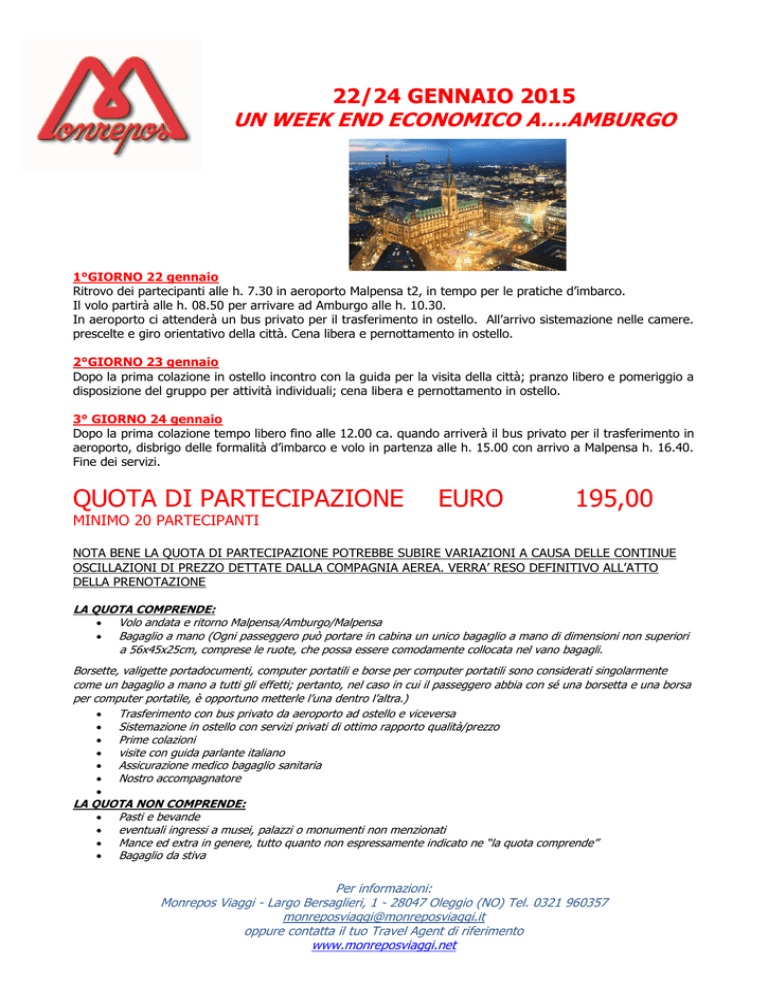 Monrepos

22/24 GENNAIO 2015
UN WEEK END ECONOMICO A….AMBURGO

1°GIORNO 22 gennaio
Ritrovo dei partecipanti alle h. 7.30 in aeroporto Malpensa t2, in tempo per le pratiche d'imbarco.
Il volo partirà alle h. 08.50 per arrivare ad Amburgo alle h. 10.30.
In aeroporto ci attenderà un bus privato per il trasferimento in ostello. All'arrivo sistemazione nelle camere. prescelte e giro orientativo della città. Cena libera e pernottamento in ostello.

2°GIORNO 23 gennaio
Dopo la prima colazione in ostello incontro con la guida per la visita della città; pranzo libero e pomeriggio a disposizione del gruppo per attività individuali; cena libera e pernottamento in ostello.

3° GIORNO 24 gennaio
Dopo la prima colazione tempo libero fino alle 12.00 ca. quando arriverà il bus privato per il trasferimento in aeroporto, disbrigo delle formalità d'imbarco e volo in partenza alle h. 15.00 con arrivo a Malpensa h. 16.40. Fine dei servizi.

QUOTA DI PARTECIPAZIONE EURO 195,00
MINIMO 20 PARTECIPANTI

NOTA BENE LA QUOTA DI PARTECIPAZIONE POTREBBE SUBIRE VARIAZIONI A CAUSA DELLE CONTINUE OSCILLAZIONI DI PREZZO DETTATE DALLA COMPAGNIA AEREA. VERRA' RESO DEFINITIVO ALL'ATTO DELLA PRENOTAZIONE

LA QUOTA COMPRENDE:
• Volo andata e ritorno Malpensa/Amburgo/Malpensa
• Bagaglio a mano (Ogni passeggero può portare in cabina un unico bagaglio a mano di dimensioni non superiori a 56x45x25cm, comprese le ruote, che possa essere comodamente collocata nel vano bagagli.

Borsette, valigette portadocumenti, computer portatili e borse per computer portatili sono considerati singolarmente come un bagaglio a mano a tutti gli effetti; pertanto, nel caso in cui il passeggero abbia con sé una borsetta e una borsa per computer portatile, è opportuno metterle l'una dentro l'altra.)
• Trasferimento con bus privato da aeroporto ad ostello e viceversa
• Sistemazione in ostello con servizi privati di ottimo rapporto qualità/prezzo
• Prime colazioni
• visite con guida parlante italiano
• Assicurazione medico bagaglio sanitaria
• Nostro accompagnatore
•
LA QUOTA NON COMPRENDE:
• Pasti e bevande
• eventuali ingressi a musei, palazzi o monumenti non menzionati
• Mance ed extra in genere, tutto quanto non espressamente indicato ne "la quota comprende"
• Bagaglio da stiva

Per informazioni:
Monrepos Viaggi - Largo Bersaglieri, 1 - 28047 Oleggio (NO) Tel. 0321 960357
monreposviaggi@monreposviaggi.it
oppure contatta il tuo Travel Agent di riferimento
www.monreposviaggi.net